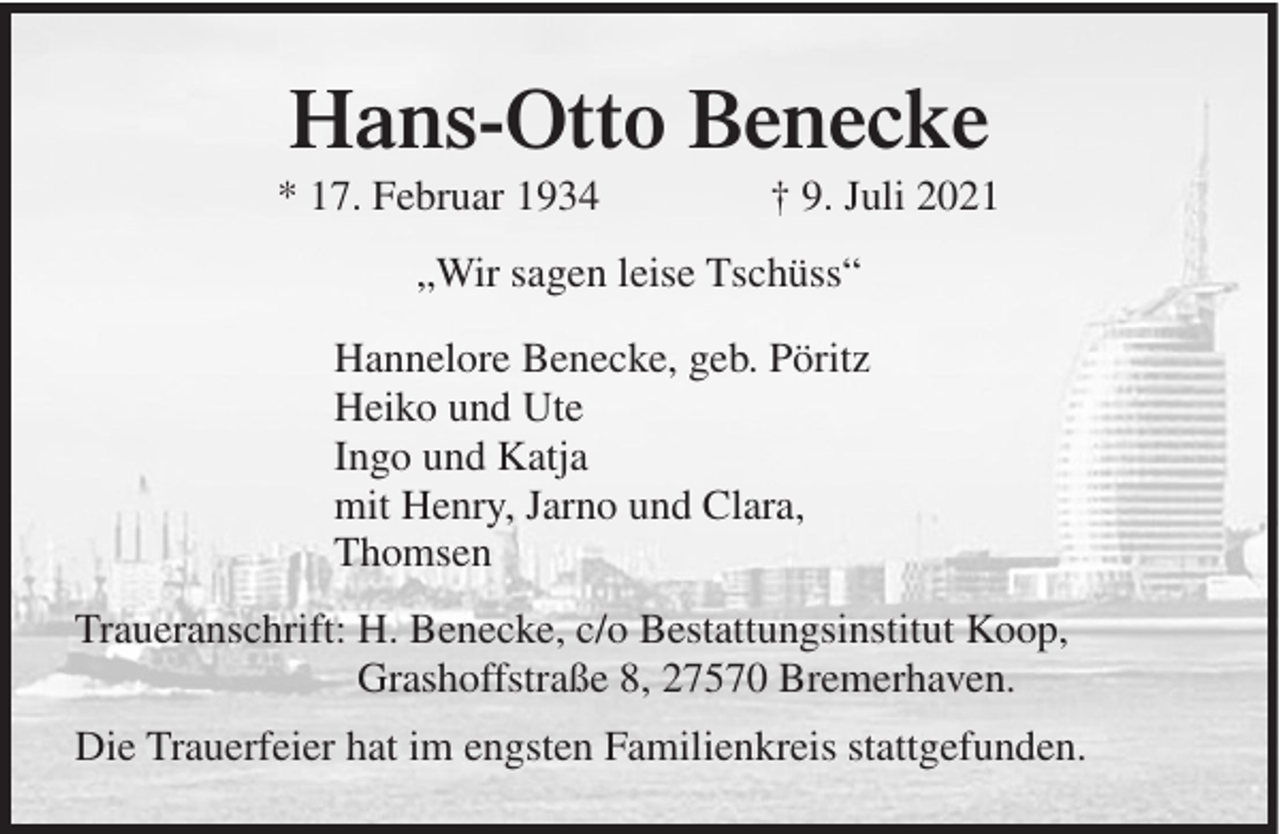 Hans-Otto Benecke

* 17. Februar 1934 † 9. Juli 2021

„Wir sagen leise Tschüss“

Hannelore Benecke, geb. Pöritz
Heiko und Ute
Ingo und Katja
mit Henry, Jarno und Clara,
Thomsen

Traueranschrift: H. Benecke, c/o Bestattungsinstitut Koop, Grashoffstraße 8, 27570 Bremerhaven.

Die Trauerfeier hat im engsten Familienkreis stattgefunden.